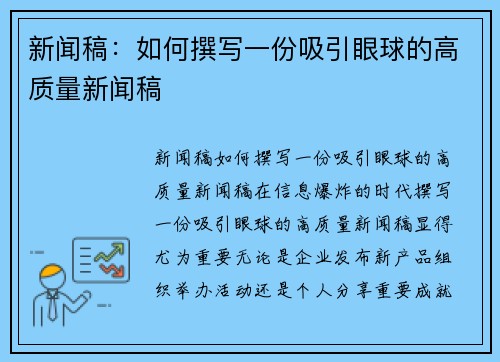 新闻稿：如何撰写一份吸引眼球的高质量新闻稿

新闻稿如何撰写一份吸引眼球的高质量新闻稿在信息爆炸的时代撰写一份吸引眼球的高质量新闻稿显得尤为重要无论是企业发布新产品组织举办活动还是个人分享重要成就